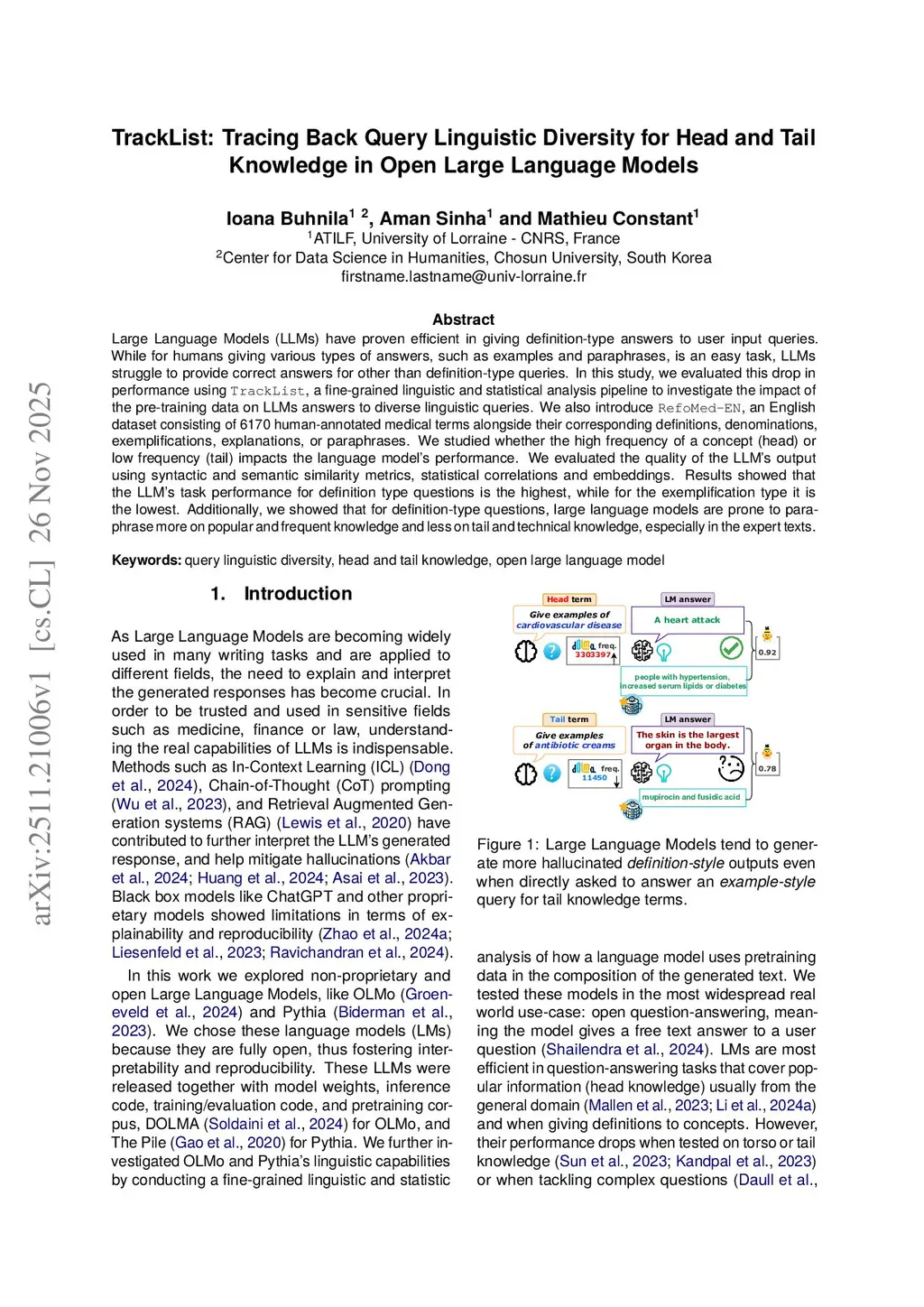 arXiv:2511.21006v1 [cs.CL] 26 Nov 2025

TrackList: Tracing Back Query Linguistic Diversity for Head and Tail Knowledge in Open Large Language Models

Ioana Buhnila$^{1\ 2}$, Aman Sinha$^1$ and Mathieu Constant$^1$
$^1$ATILF, University of Lorraine - CNRS, France
$^2$Center for Data Science in Humanities, Chosun University, South Korea
firstname.lastname@univ-lorraine.fr

Abstract
Large Language Models (LLMs) have proven efficient in giving definition-type answers to user input queries. While for humans giving various types of answers, such as examples and paraphrases, is an easy task, LLMs struggle to provide correct answers for other than definition-type queries. In this study, we evaluated this drop in performance using TrackList, a fine-grained linguistic and statistical analysis pipeline to investigate the impact of the pre-training data on LLMs answers to diverse linguistic queries. We also introduce RefoMed-EN, an English dataset consisting of 6170 human-annotated medical terms alongside their corresponding definitions, denominations, exemplifications, explanations, or paraphrases. We studied whether the high frequency of a concept (head) or low frequency (tail) impacts the language model's performance. We evaluated the quality of the LLM's output using syntactic and semantic similarity metrics, statistical correlations and embeddings. Results showed that the LLM's task performance for definition type questions is the highest, while for the exemplification type it is the lowest. Additionally, we showed that for definition-type questions, large language models are prone to paraphrase more on popular and frequent knowledge and less on tail and technical knowledge, especially in the expert texts.

Keywords: query linguistic diversity, head and tail knowledge, open large language model

1. Introduction

As Large Language Models are becoming widely used in many writing tasks and are applied to different fields, the need to explain and interpret the generated responses has become crucial. In order to be trusted and used in sensitive fields such as medicine, finance or law, understanding the real capabilities of LLMs is indispensable. Methods such as In-Context Learning (ICL) (Dong et al., 2024), Chain-of-Thought (CoT) prompting (Wu et al., 2023), and Retrieval Augmented Generation systems (RAG) (Lewis et al., 2020) have contributed to further interpret the LLM's generated response, and help mitigate hallucinations (Akbar et al., 2024; Huang et al., 2024; Asai et al., 2023). Black box models like ChatGPT and other proprietary models showed limitations in terms of explainability and reproducibility (Zhao et al., 2024a; Liesenfeld et al., 2023; Ravichandran et al., 2024).

In this work we explored non-proprietary and open Large Language Models, like OLMo (Groeneveld et al., 2024) and Pythia (Biderman et al., 2023). We chose these language models (LMs) because they are fully open, thus fostering interpretability and reproducibility. These LLMs were released together with model weights, inference code, training/evaluation code, and pretraining corpus, DOLMA (Soldaini et al., 2024) for OLMo, and The Pile (Gao et al., 2020) for Pythia. We further investigated OLMo and Pythia's linguistic capabilities by conducting a fine-grained linguistic and statistic

Head term
Give examples of cardiovascular disease
freq. 3303397
LM answer
A heart attack
0.92
people with hypertension, increased serum lipids or diabetes
Tail term
Give examples of antibiotic creams
freq. 11450
LM answer
The skin is the largest organ in the body.
0.78
mupirocin and fusidic acid

Figure 1: Large Language Models tend to generate more hallucinated definition-style outputs even when directly asked to answer an example-style query for tail knowledge terms.

analysis of how a language model uses pretraining data in the composition of the generated text. We tested these models in the most widespread real world use-case: open question-answering, meaning the model gives a free text answer to a user question (Shailendra et al., 2024). LMs are most efficient in question-answering tasks that cover popular information (head knowledge) usually from the general domain (Mallen et al., 2023; Li et al., 2024a) and when giving definitions to concepts. However, their performance drops when tested on torso or tail knowledge (Sun et al., 2023; Kandpal et al., 2023) or when tackling complex questions (Daull et al.,